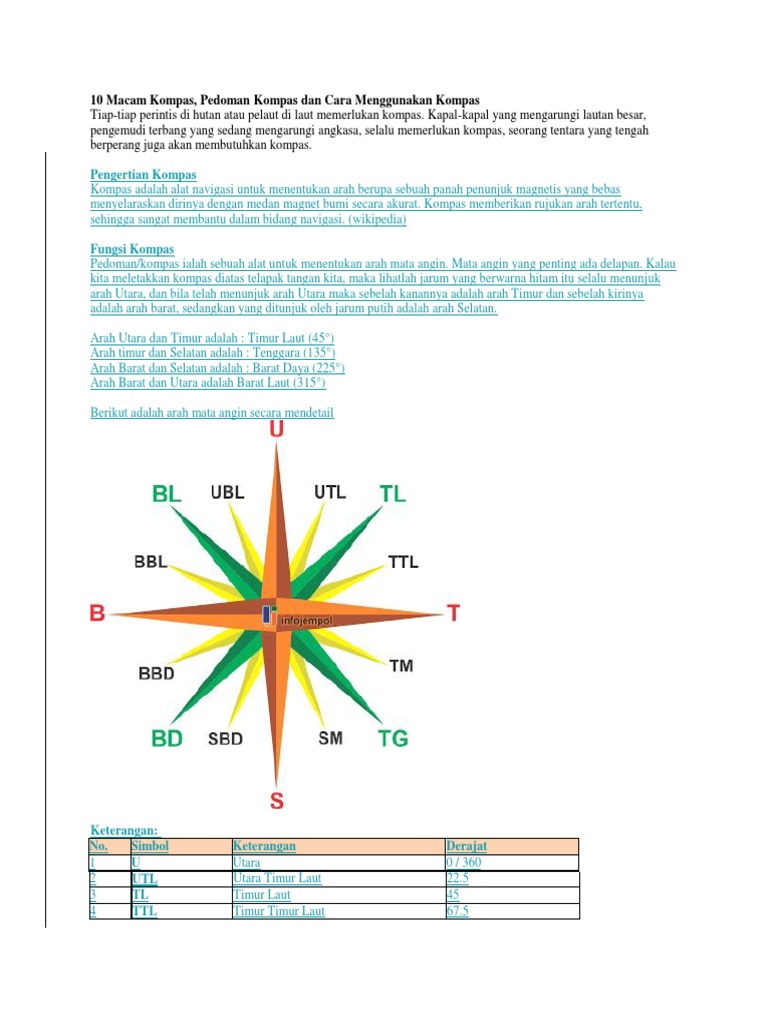 10 Macam Kompas, Pedoman Kompas dan Cara Menggunakan Kompas
Tiap-tiap perintis di hutan atau pelaut di laut memerlukan kompas. Kapal-kapal yang mengarungi lautan besar, pengemudi terbang yang sedang mengarungi angkasa, selalu memerlukan kompas, seorang tentara yang tengah berperang juga akan membutuhkan kompas.

Pengertian Kompas
Kompas adalah alat navigasi untuk menentukan arah berupa sebuah panah penunjuk magnetis yang bebas menyelaraskan dirinya dengan medan magnet bumi secara akurat. Kompas memberikan rujukan arah tertentu, sehingga sangat membantu dalam bidang navigasi. (wikipedia)

Fungsi Kompas
Pedoman/kompas ialah sebuah alat untuk menentukan arah mata angin. Mata angin yang penting ada delapan. Kalau kita meletakkan kompas diatas telapak tangan kita, maka lihatlah jarum yang berwarna hitam itu selalu menunjuk arah Utara, dan bila telah menunjuk arah Utara maka sebelah kanannya adalah arah Timur dan sebelah kirinya adalah arah barat, sedangkan yang ditunjuk oleh jarum putih adalah arah Selatan.

Arah Utara dan Timur adalah : Timur Laut (45°)
Arah timur dan Selatan adalah : Tenggara (135°)
Arah Barat dan Selatan adalah : Barat Daya (225°)
Arah Barat dan Utara adalah Barat Laut (315°)

Berikut adalah arah mata angin secara mendetail

U
BL UBL UTL TL
BBL TTL
B infojempol T
BBD TM
BD SBD SM TG
S

Keterangan:

| No. | Simbol | Keterangan | Derajat |
|---|---|---|---|
| 1 | U | Utara | 0 / 360 |
| 2 | UTL | Utara Timur Laut | 22.5 |
| 3 | TL | Timur Laut | 45 |
| 4 | TTL | Timur Timur Laut | 67.5 |